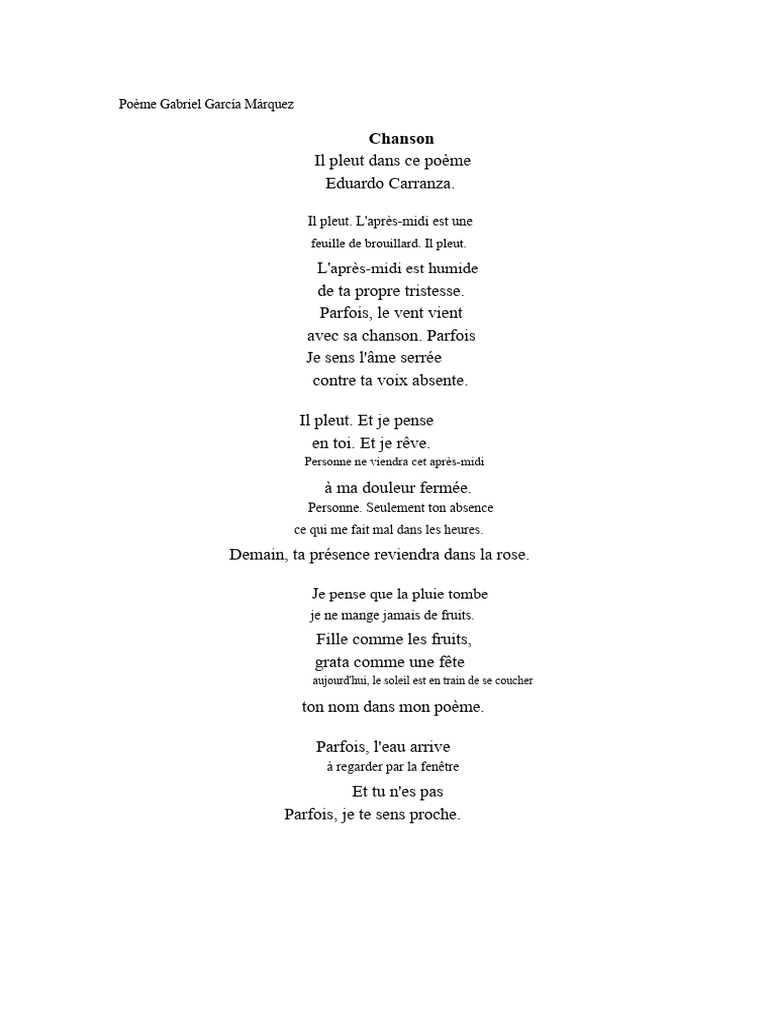 Poème Gabriel García Márquez

Chanson
Il pleut dans ce poème
Eduardo Carranza.

Il pleut. L'après-midi est une
feuille de brouillard. Il pleut.
L'après-midi est humide
de ta propre tristesse.
Parfois, le vent vient
avec sa chanson. Parfois
Je sens l'âme serrée
contre ta voix absente.

Il pleut. Et je pense
en toi. Et je rêve.
Personne ne viendra cet après-midi
à ma douleur fermée.
Personne. Seulement ton absence
ce qui me fait mal dans les heures.
Demain, ta présence reviendra dans la rose.

Je pense que la pluie tombe
je ne mange jamais de fruits.
Fille comme les fruits,
grata comme une fête
aujourd'hui, le soleil est en train de se coucher
ton nom dans mon poème.

Parfois, l'eau arrive
à regarder par la fenêtre
Et tu n'es pas
Parfois, je te sens proche.